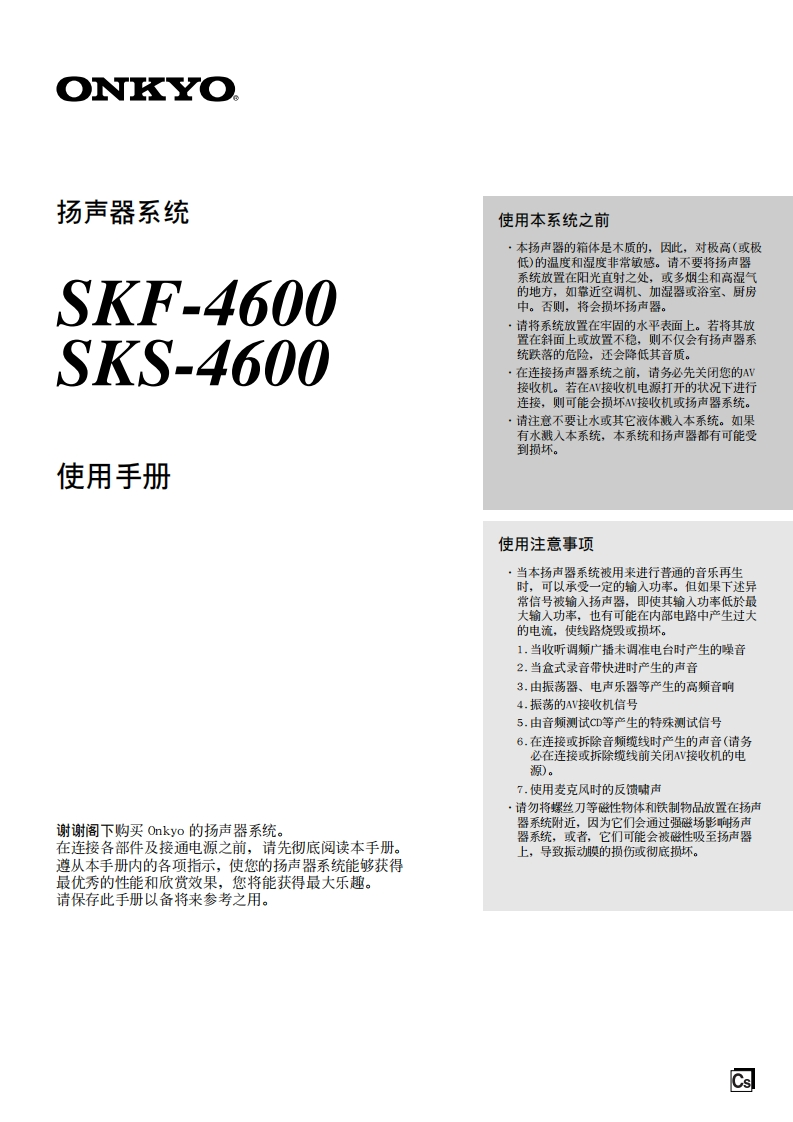 ONKYO

扬声器系统

SKF-4600
SKS-4600

使用手册

谢谢阁下购买 Onkyo 的扬声器系统。
在连接各部件及接通电源之前，请先彻底阅读本手册。
遵从本手册内的各项指示，使您的扬声器系统能够获得最优秀的性能和欣赏效果，您将能获得最大乐趣。
请保存此手册以备将来参考之用。

使用本系统之前

· 本扬声器的箱体是木质的，因此，对极高(或极低)的温度和湿度非常敏感。请不要将扬声器系统放置在阳光直射之处，或多烟尘和高湿气的地方，如靠近空调机、加湿器或浴室、厨房中。否则，将会损坏扬声器。
· 请将系统放置在牢固的水平表面上。若将其放置在斜面上或放置不稳，则不仅会有扬声器系统跌落的危险，还会降低其音质。
· 在连接扬声器系统之前，请务必先关闭您的AV接收机。若在AV接收机电源打开的状况下进行连接，则可能会损坏AV接收机或扬声器系统。
· 请注意不要让水或其它液体溅入本系统。如果有水溅入本系统，本系统和扬声器都有可能受到损坏。

使用注意事项

· 当本扬声器系统被用来进行普通的音乐再生时，可以承受一定的输入功率。但如果下述异常信号被输入扬声器，即使其输入功率低於最大输入功率，也有可能在内部电路中产生过大的电流，使线路烧毁或损坏。
1. 当收听调频广播未调准电台时产生的噪音
2. 当盒式录音带快进时产生的声音
3. 由振荡器、电声乐器等产生的高频音响
4. 振荡的AV接收机信号
5. 由音频测试CD等产生的特殊测试信号
6. 在连接或拆除音频缆线时产生的声音(请务必在连接或拆除缆线前关闭AV接收机的电源)。
7. 使用麦克风时的反馈啸声
· 请勿将螺丝刀等磁性物体和铁制物品放置在扬声器系统附近，因为它们会通过强磁场影响扬声器系统，或者，它们可能会被磁性吸至扬声器上，导致振动膜的损伤或彻底损坏。

Cs